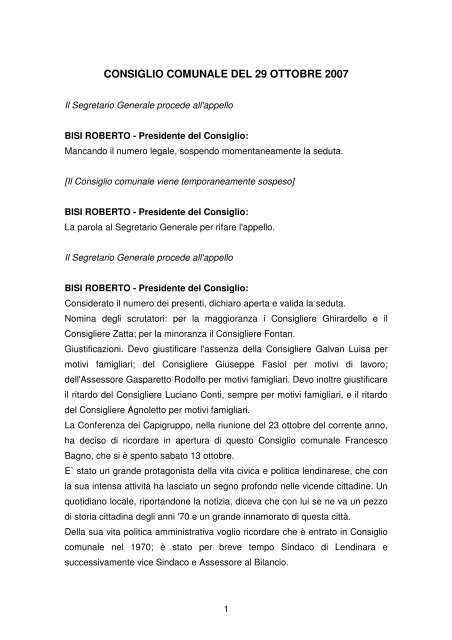 CONSIGLIO COMUNALE DEL 29 OTTOBRE 2007

Il Segretario Generale procede all'appello

BISI ROBERTO - Presidente del Consiglio:
Mancando il numero legale, sospendo momentaneamente la seduta.

[Il Consiglio comunale viene temporaneamente sospeso]

BISI ROBERTO - Presidente del Consiglio:
La parola al Segretario Generale per rifare l'appello.

Il Segretario Generale procede all'appello

BISI ROBERTO - Presidente del Consiglio:
Considerato il numero dei presenti, dichiaro aperta e valida la seduta.
Nomina degli scrutatori: per la maggioranza i Consigliere Ghirardello e il Consigliere Zatta; per la minoranza il Consigliere Fontan.
Giustificazioni. Devo giustificare l'assenza della Consigliere Galvan Luisa per motivi famigliari; del Consigliere Giuseppe Fasiol per motivi di lavoro; dell'Assessore Gasparetto Rodolfo per motivi famigliari. Devo inoltre giustificare il ritardo del Consigliere Luciano Conti, sempre per motivi famigliari, e il ritardo del Consigliere Agnoletto per motivi famigliari.
La Conferenza dei Capigruppo, nella riunione del 23 ottobre del corrente anno, ha deciso di ricordare in apertura di questo Consiglio comunale Francesco Bagno, che si è spento sabato 13 ottobre.
E` stato un grande protagonista della vita civica e politica lendinarese, che con la sua intensa attività ha lasciato un segno profondo nelle vicende cittadine. Un quotidiano locale, riportandone la notizia, diceva che con lui se ne va un pezzo di storia cittadina degli anni '70 e un grande innamorato di questa città.
Della sua vita politica amministrativa voglio ricordare che è entrato in Consiglio comunale nel 1970; è stato per breve tempo Sindaco di Lendinara e successivamente vice Sindaco e Assessore al Bilancio.

1